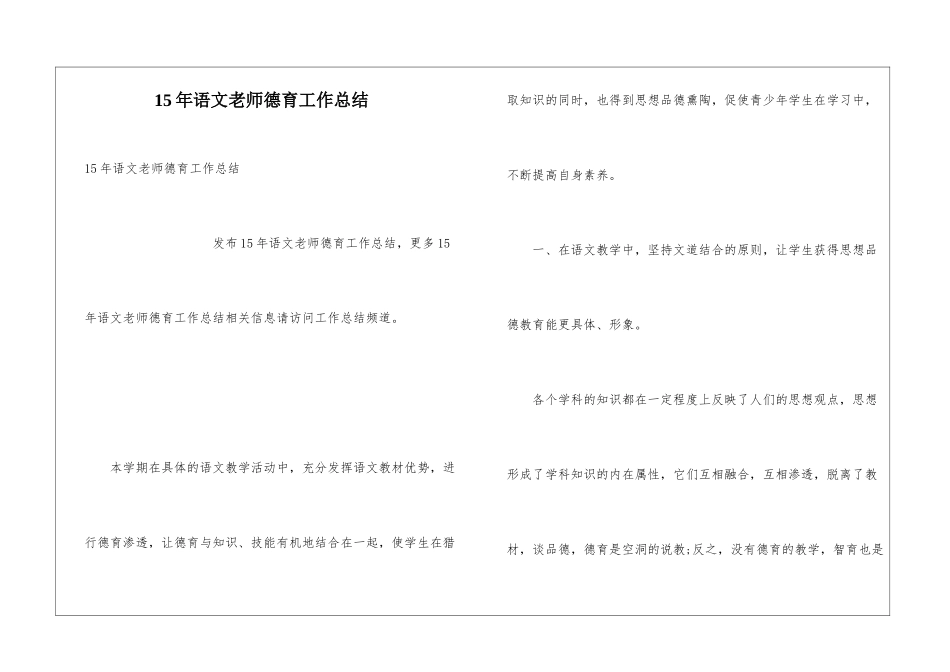 15年语文老师德育工作总结

15年语文老师德育工作总结

发布15年语文老师德育工作总结，更多15年语文老师德育工作总结相关信息请访问工作总结频道。

本学期在具体的语文教学活动中，充分发挥语文教材优势，进行德育渗透，让德育与知识、技能有机地结合在一起，使学生在猎取知识的同时，也得到思想品德熏陶，促使青少年学生在学习中，不断提高自身素养。

一、在语文教学中，坚持文道结合的原则，让学生获得思想品德教育能更具体、形象。

各个学科的知识都在一定程度上反映了人们的思想观点，思想形成了学科知识的内在属性，它们互相融合，互相渗透，脱离了教材，谈品德，德育是空洞的说教;反之，没有德育的教学，智育也是